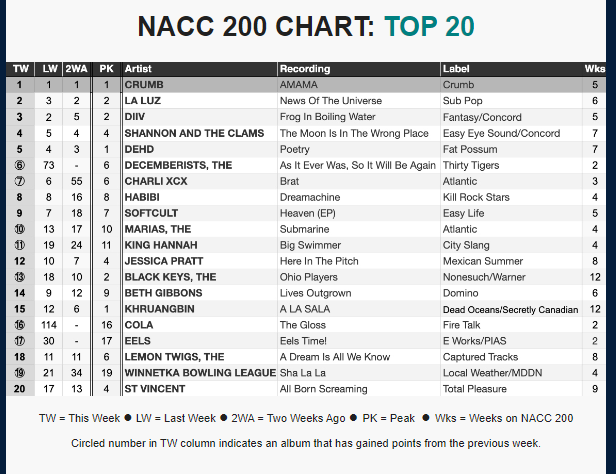 NACC 200 CHART: TOP 20

| TW | LW | 2WA | PK | Artist | Recording | Label | Wks |
|---|---|---|---|---|---|---|---|
| 1 | 1 | 1 | 1 | CRUMB | AMAMA | Crumb | 5 |
| 2 | 3 | 2 | 2 | LA LUZ | News Of The Universe | Sub Pop | 6 |
| 3 | 2 | 5 | 2 | DIIV | Frog In Boiling Water | Fantasy/Concord | 5 |
| 4 | 5 | 4 | 4 | SHANNON AND THE CLAMS | The Moon Is In The Wrong Place | Easy Eye Sound/Concord | 7 |
| 5 | 4 | 3 | 1 | DEHD | Poetry | Fat Possum | 7 |
| ⑥ | 73 | - | 6 | DECEMBERISTS, THE | As It Ever Was, So It Will Be Again | Thirty Tigers | 2 |
| ⑦ | 6 | 55 | 6 | CHARLI XCX | Brat | Atlantic | 3 |
| 8 | 8 | 16 | 8 | HABIBI | Dreamachine | Kill Rock Stars | 4 |
| 9 | 7 | 18 | 7 | SOFTCULT | Heaven (EP) | Easy Life | 5 |
| ⑩ | 13 | 17 | 10 | MARIAS, THE | Submarine | Atlantic | 4 |
| ⑪ | 19 | 24 | 11 | KING HANNAH | Big Swimmer | City Slang | 4 |
| 12 | 10 | 7 | 4 | JESSICA PRATT | Here In The Pitch | Mexican Summer | 8 |
| ⑬ | 18 | 10 | 2 | BLACK KEYS, THE | Ohio Players | Nonesuch/Warner | 12 |
| 14 | 9 | 12 | 9 | BETH GIBBONS | Lives Outgrown | Domino | 6 |
| 15 | 12 | 6 | 1 | KHRUANGBIN | A LA SALA | Dead Oceans/Secretly Canadian | 12 |
| ⑯ | 114 | - | 16 | COLA | The Gloss | Fire Talk | 2 |
| ⑰ | 30 | - | 17 | EELS | Eels Time! | E Works/PIAS | 2 |
| 18 | 11 | 11 | 6 | LEMON TWIGS, THE | A Dream Is All We Know | Captured Tracks | 8 |
| ⑲ | 21 | 34 | 19 | WINNETKA BOWLING LEAGUE | Sha La La | Local Weather/MDDN | 4 |
| 20 | 17 | 13 | 4 | ST VINCENT | All Born Screaming | Total Pleasure | 9 |

TW = This Week ● LW = Last Week ● 2WA = Two Weeks Ago ● PK = Peak ● Wks = Weeks on NACC 200

Circled number in TW column indicates an album that has gained points from the previous week.